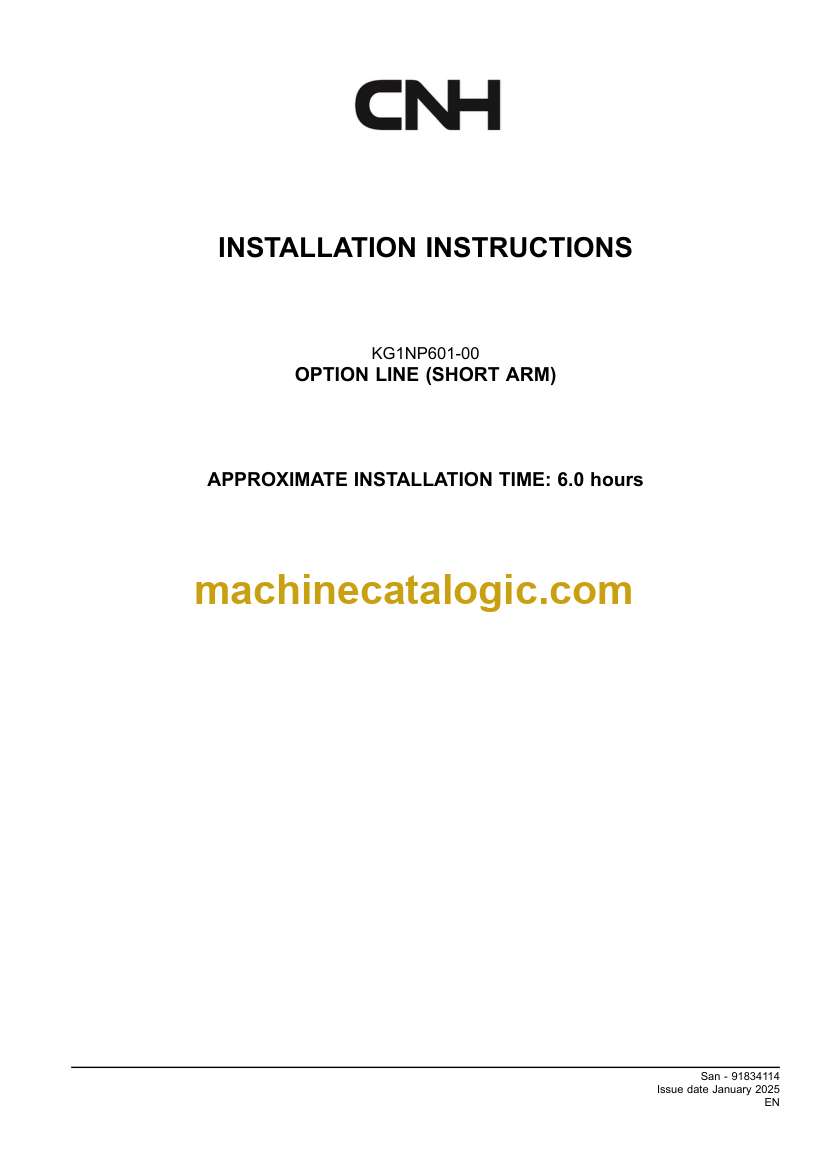 CNH

INSTALLATION INSTRUCTIONS

KG1NP601-00
OPTION LINE (SHORT ARM)

APPROXIMATE INSTALLATION TIME: 6.0 hours

San - 91834114
Issue date January 2025
EN

machinecatalogic.com